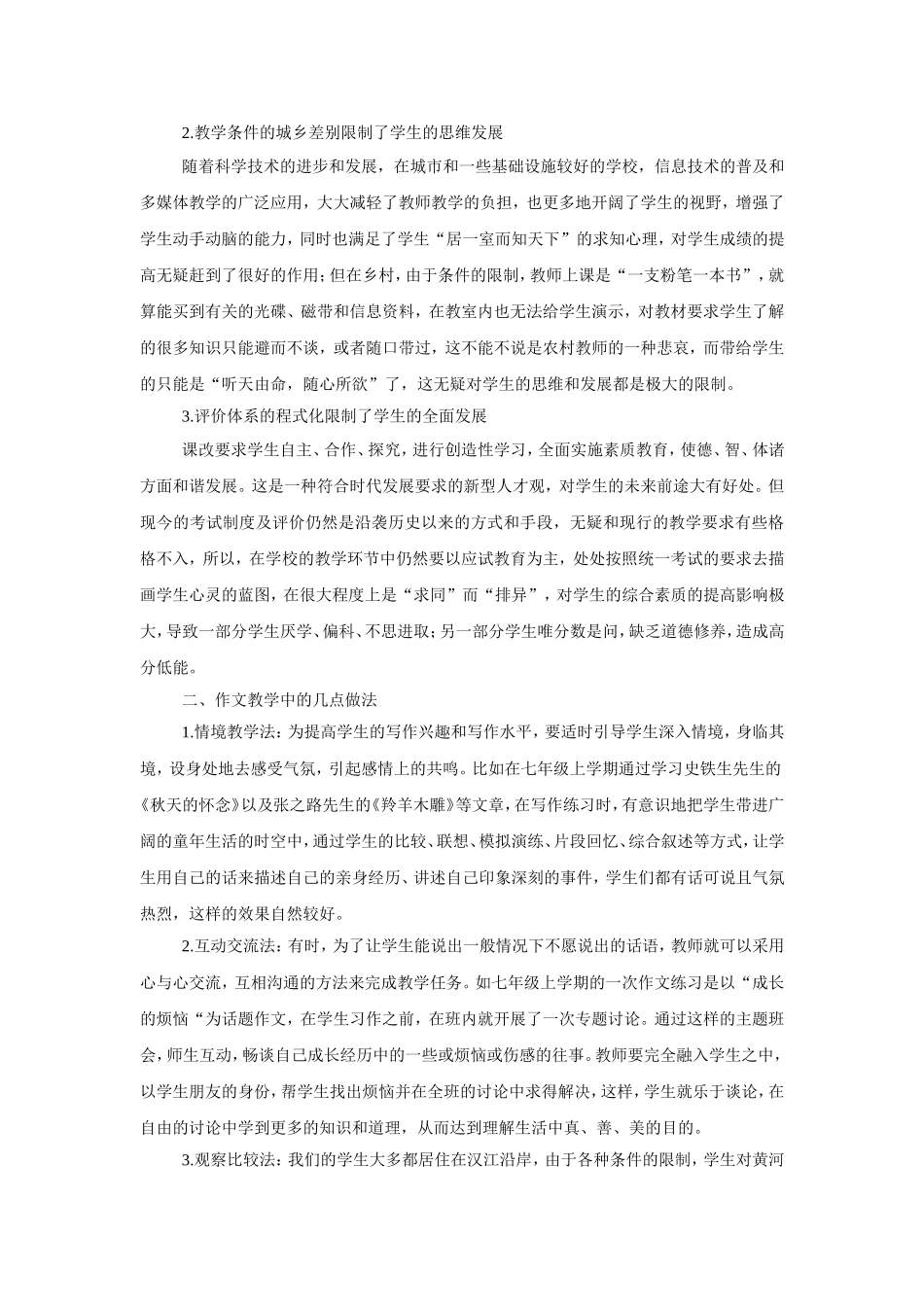 2.教学条件的城乡差别限制了学生的思维发展

随着科学技术的进步和发展，在城市和一些基础设施较好的学校，信息技术的普及和多媒体教学的广泛应用，大大减轻了教师教学的负担，也更多地开阔了学生的视野，增强了学生动手动脑的能力，同时也满足了学生“居一室而知天下”的求知心理，对学生成绩的提高无疑赶到了很好的作用；但在乡村，由于条件的限制，教师上课是“一支粉笔一本书”，就算能买到有关的光碟、磁带和信息资料，在教室内也无法给学生演示，对教材要求学生了解的很多知识只能避而不谈，或者随口带过，这不能不说是农村教师的一种悲哀，而带给学生的只能是“听天由命，随心所欲”了，这无疑对学生的思维和发展都是极大的限制。

3.评价体系的程式化限制了学生的全面发展

课改要求学生自主、合作、探究，进行创造性学习，全面实施素质教育，使德、智、体诸方面和谐发展。这是一种符合时代发展要求的新型人才观，对学生的未来前途大有好处。但现今的考试制度及评价仍然是沿袭历史以来的方式和手段，无疑和现行的教学要求有些格格不入，所以，在学校的教学环节中仍然要以应试教育为主，处处按照统一考试的要求去描画学生心灵的蓝图，在很大程度上是“求同”而“排异”，对学生的综合素质的提高影响极大，导致一部分学生厌学、偏科、不思进取；另一部分学生唯分数是问，缺乏道德修养，造成高分低能。

二、作文教学中的几点做法

1.情境教学法：为提高学生的写作兴趣和写作水平，要适时引导学生深入情境，身临其境，设身处地去感受气氛，引起感情上的共鸣。比如在七年级上学期通过学习史铁生先生的《秋天的怀念》以及张之路先生的《羚羊木雕》等文章，在写作练习时，有意识地把学生带进广阔的童年生活的时空中，通过学生的比较、联想、模拟演练、片段回忆、综合叙述等方式，让学生用自己的话来描述自己的亲身经历、讲述自己印象深刻的事件，学生们都有话可说且气氛热烈，这样的效果自然较好。

2.互动交流法：有时，为了让学生能说出一般情况下不愿说出的话语，教师就可以采用心与心交流，互相沟通的方法来完成教学任务。如七年级上学期的一次作文练习是以“成长的烦恼“为话题作文，在学生习作之前，在班内就开展了一次专题讨论。通过这样的主题班会，师生互动，畅谈自己成长经历中的一些或烦恼或伤感的往事。教师要完全融入学生之中，以学生朋友的身份，帮学生找出烦恼并在全班的讨论中求得解决，这样，学生就乐于谈论，在自由的讨论中学到更多的知识和道理，从而达到理解生活中真、善、美的目的。

3.观察比较法：我们的学生大多都居住在汉江沿岸，由于各种条件的限制，学生对黄河